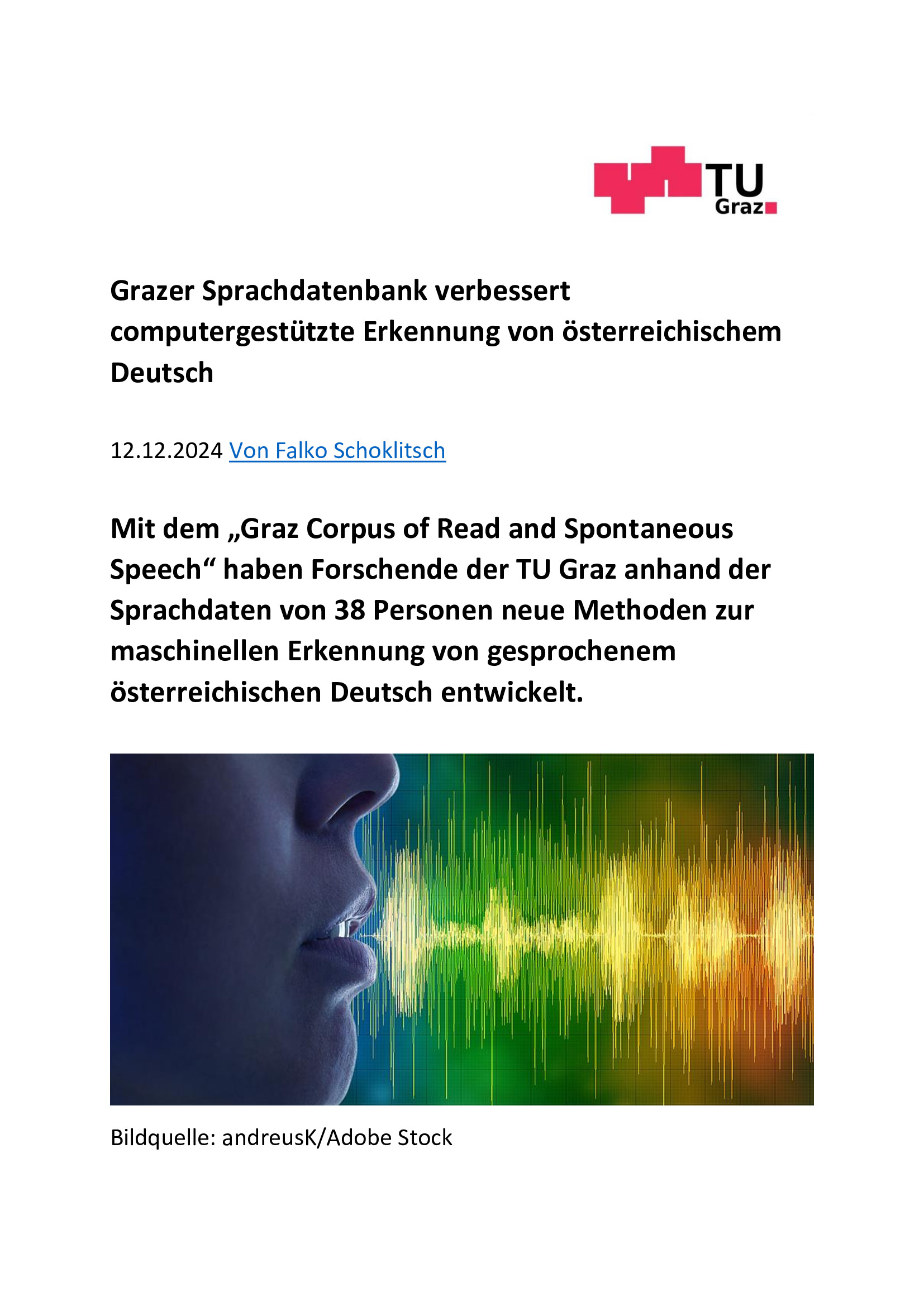 TU Graz

Grazer Sprachdatenbank verbessert computergestützte Erkennung von österreichischem Deutsch

12.12.2024 Von Falko Schoklitsch

Mit dem „Graz Corpus of Read and Spontaneous Speech“ haben Forschende der TU Graz anhand der Sprachdaten von 38 Personen neue Methoden zur maschinellen Erkennung von gesprochenem österreichischen Deutsch entwickelt.

Bildquelle: andreusK/Adobe Stock